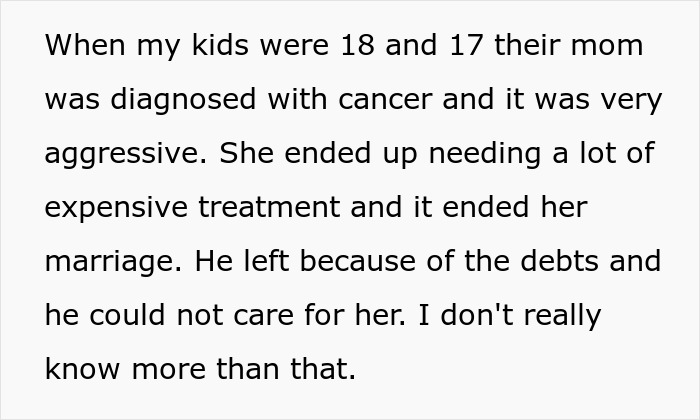 When my kids were 18 and 17 their mom was diagnosed with cancer and it was very aggressive. She ended up needing a lot of expensive treatment and it ended her marriage. He left because of the debts and he could not care for her. I don't really know more than that.